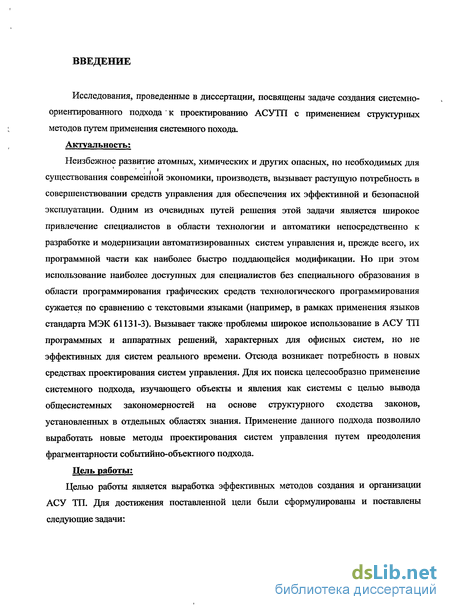 ВВЕДЕНИЕ

Исследования, проведенные в диссертации, посвящены задаче создания системно-ориентированного подхода к проектированию АСУТП с применением структурных методов путем применения системного похода.

Актуальность:

Неизбежное развитие атомных, химических и других опасных, но необходимых для существования современной экономики, производств, вызывает растущую потребность в совершенствовании средств управления для обеспечения их эффективной и безопасной эксплуатации. Одним из очевидных путей решения этой задачи является широкое привлечение специалистов в области технологии и автоматики непосредственно к разработке и модернизации автоматизированных систем управления и, прежде всего, их программной части как наиболее быстро поддающейся модификации. Но при этом использование наиболее доступных для специалистов без специального образования в области программирования графических средств технологического программирования сужается по сравнению с текстовыми языками (например, в рамках применения языков стандарта МЭК 61131-3). Вызывает также проблемы широкое использование в АСУ ТП программных и аппаратных решений, характерных для офисных систем, но не эффективных для систем реального времени. Отсюда возникает потребность в новых средствах проектирования систем управления. Для их поиска целесообразно применение системного подхода, изучающего объекты и явления как системы с целью вывода общесистемных закономерностей на основе структурного сходства законов, установленных в отдельных областях знания. Применение данного подхода позволило выработать новые методы проектирования систем управления путем преодоления фрагментарности событийно-объектного подхода.

Цель работы:

Целью работы является выработка эффективных методов создания и организации АСУ ТП. Для достижения поставленной цели были сформулированы и поставлены следующие задачи:

dsLib.net
библиотека диссертаций